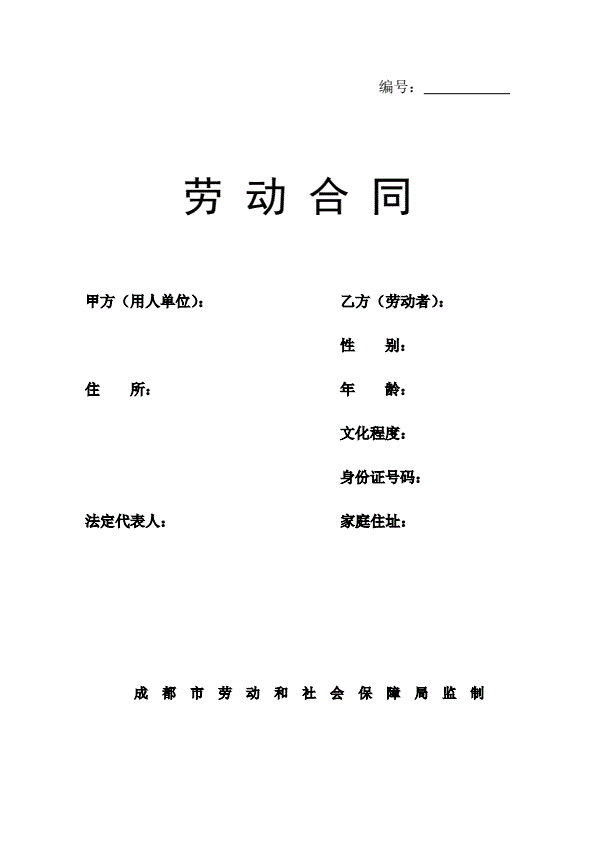 编号：

劳动合同

甲方（用人单位）：

住　所：

法定代表人：

乙方（劳动者）：

性　别：

年　龄：

文化程度：

身份证号码：

家庭住址：

成都市劳动和社会保障局监制